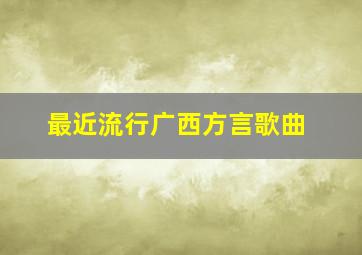 最近流行广西方言歌曲